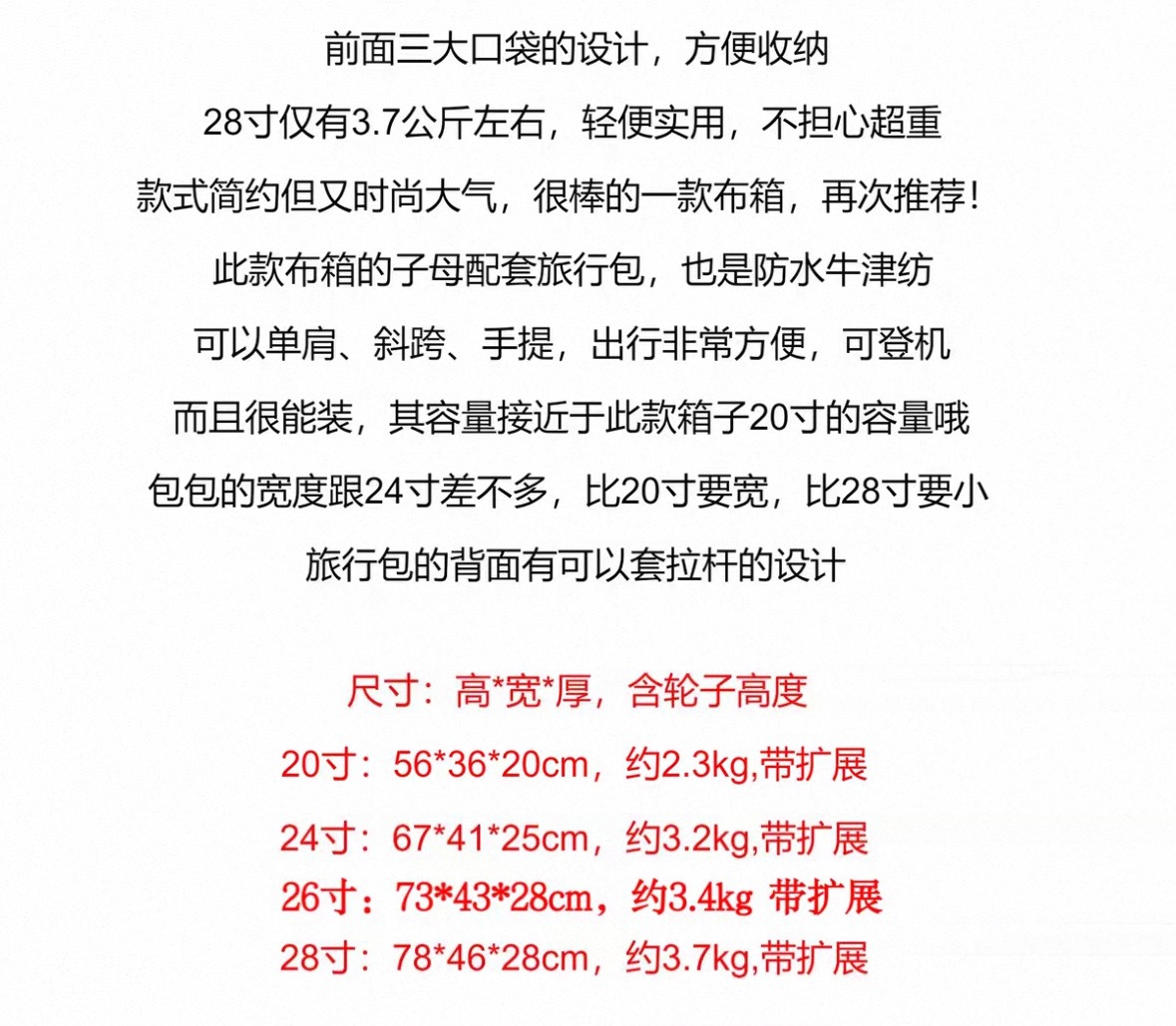 前面三大口袋的设计，方便收纳

28寸仅有3.7公斤左右，轻便实用，不担心超重

款式简约但又时尚大气，很棒的一款布箱，再次推荐！

此款布箱的子母配套旅行包，也是防水牛津纺

可以单肩、斜跨、手提，出行非常方便，可登机

而且很能装，其容量接近于此款箱子20寸的容量哦

包包的宽度跟24寸差不多，比20寸要宽，比28寸要小

旅行包的背面有可以套拉杆的设计

尺寸：高*宽*厚，含轮子高度

20寸：56*36*20cm，约2.3kg,带扩展

24寸：67*41*25cm，约3.2kg,带扩展

26寸：73*43*28cm，约3.4kg 带扩展

28寸：78*46*28cm，约3.7kg,带扩展